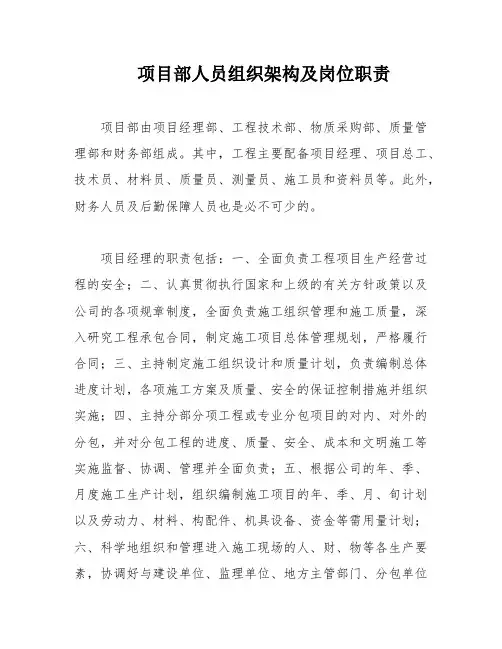 项目部人员组织架构及岗位职责

项目部由项目经理部、工程技术部、物质采购部、质量管理部和财务部组成。其中，工程主要配备项目经理、项目总工、技术员、材料员、质量员、测量员、施工员和资料员等。此外，财务人员及后勤保障人员也是必不可少的。

项目经理的职责包括：一、全面负责工程项目生产经营过程的安全；二、认真贯彻执行国家和上级的有关方针政策以及公司的各项规章制度，全面负责施工组织管理和施工质量，深入研究工程承包合同，制定施工项目总体管理规划，严格履行合同；三、主持制定施工组织设计和质量计划，负责编制总体进度计划，各项施工方案及质量、安全的保证控制措施并组织实施；四、主持分部分项工程或专业分包项目的对内、对外的分包，并对分包工程的进度、质量、安全、成本和文明施工等实施监督、协调、管理并全面负责；五、根据公司的年、季、月度施工生产计划，组织编制施工项目的年、季、月、旬计划以及劳动力、材料、构配件、机具设备、资金等需用量计划；六、科学地组织和管理进入施工现场的人、财、物等各生产要素，协调好与建设单位、监理单位、地方主管部门、分包单位